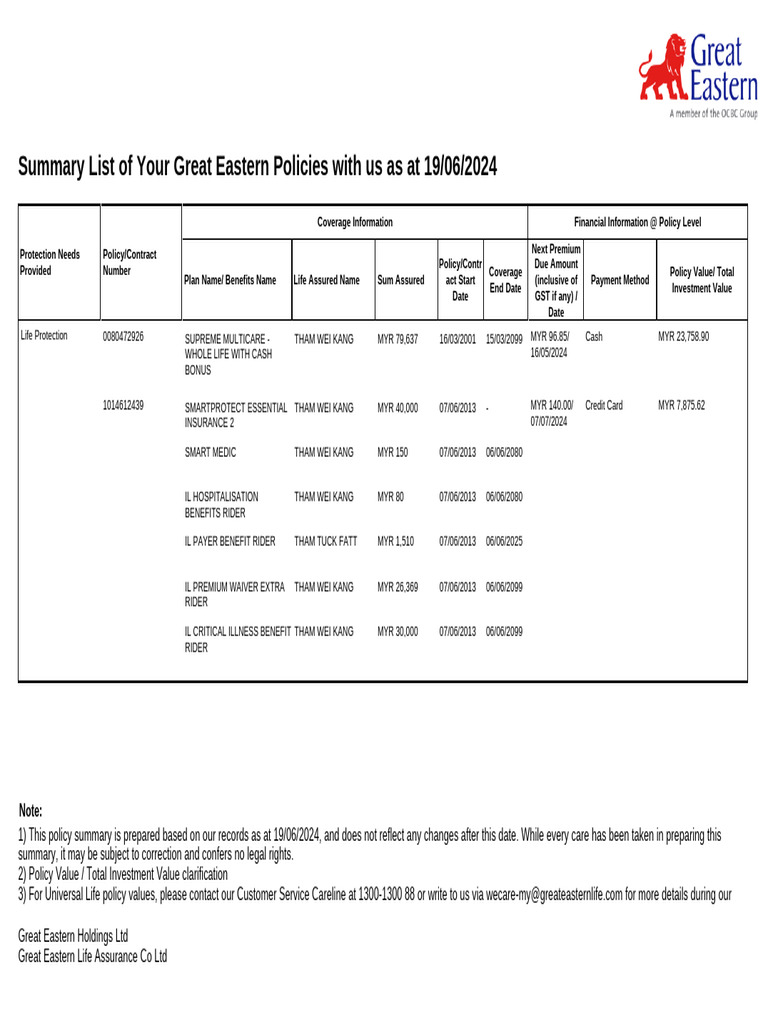 Great Eastern
A member of the OCBC Group

Summary List of Your Great Eastern Policies with us as at 19/06/2024

| Protection Needs Provided | Policy/Contract Number | Coverage Information | | | | | Financial Information @ Policy Level | | |
|---|---|---|---|---|---|---|---|---|---|
| | | Plan Name/ Benefits Name | Life Assured Name | Sum Assured | Policy/Contract Start Date | Coverage End Date | Next Premium Due Amount (inclusive of GST if any) / Date | Payment Method | Policy Value/ Total Investment Value |
| Life Protection | 0080472926 | SUPREME MULTICARE - WHOLE LIFE WITH CASH BONUS | THAM WEI KANG | MYR 79,637 | 16/03/2001 | 15/03/2099 | MYR 96.85/ 16/05/2024 | Cash | MYR 23,758.90 |
| | 1014612439 | SMARTPROTECT ESSENTIAL INSURANCE 2 | THAM WEI KANG | MYR 40,000 | 07/06/2013 | - | MYR 140.00/ 07/07/2024 | Credit Card | MYR 7,875.62 |
| | | SMART MEDIC | THAM WEI KANG | MYR 150 | 07/06/2013 | 06/06/2080 | | | |
| | | IL HOSPITALISATION BENEFITS RIDER | THAM WEI KANG | MYR 80 | 07/06/2013 | 06/06/2080 | | | |
| | | IL PAYER BENEFIT RIDER | THAM TUCK FATT | MYR 1,510 | 07/06/2013 | 06/06/2025 | | | |
| | | IL PREMIUM WAIVER EXTRA RIDER | THAM WEI KANG | MYR 26,369 | 07/06/2013 | 06/06/2099 | | | |
| | | IL CRITICAL ILLNESS BENEFIT RIDER | THAM WEI KANG | MYR 30,000 | 07/06/2013 | 06/06/2099 | | | |

Note:
1) This policy summary is prepared based on our records as at 19/06/2024, and does not reflect any changes after this date. While every care has been taken in preparing this summary, it may be subject to correction and confers no legal rights.
2) Policy Value / Total Investment Value clarification
3) For Universal Life policy values, please contact our Customer Service Careline at 1300-1300 88 or write to us via wecare-my@greateasternlife.com for more details during our

Great Eastern Holdings Ltd
Great Eastern Life Assurance Co Ltd